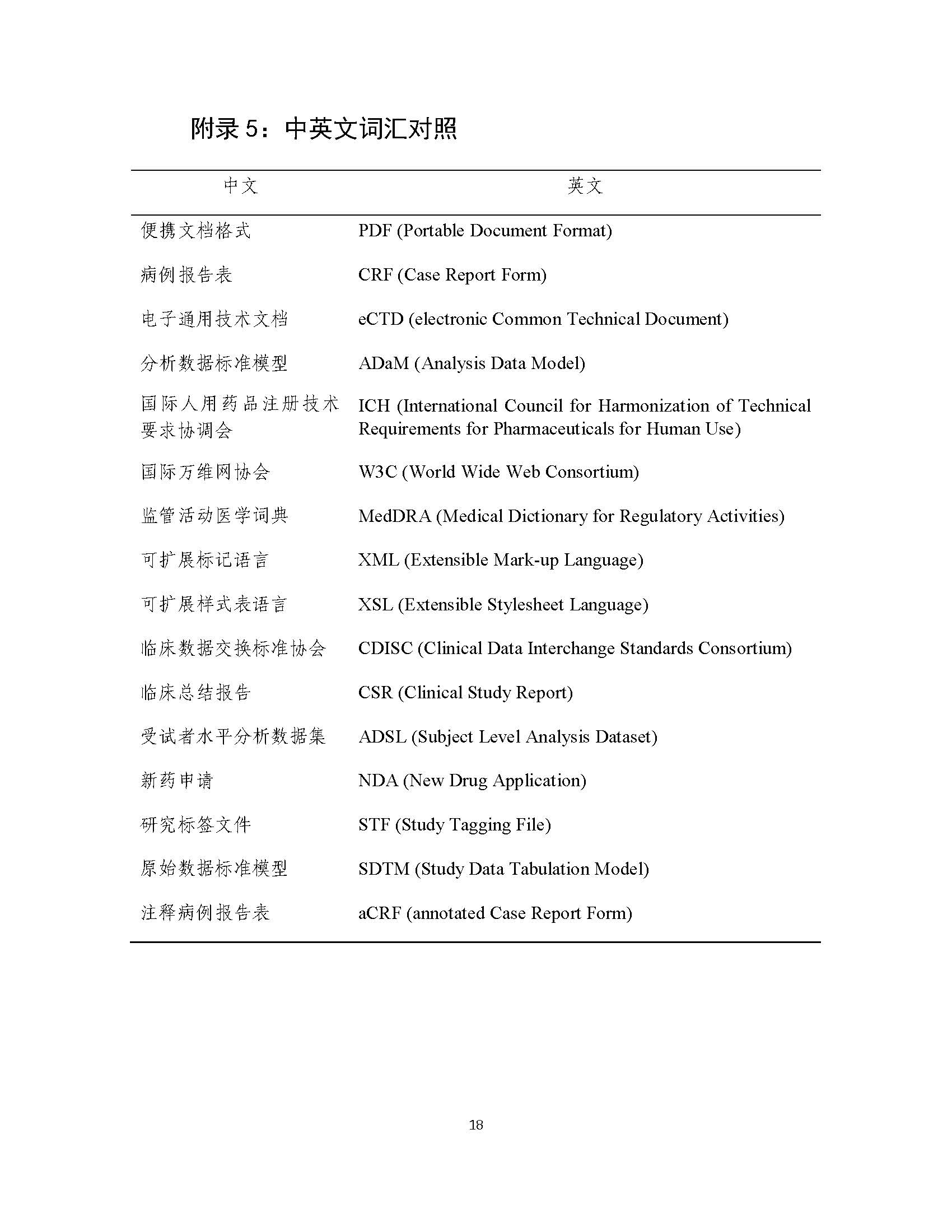 附录 5：中英文词汇对照

| 中文 | 英文 |
|---|---|
| 便携文档格式 | PDF (Portable Document Format) |
| 病例报告表 | CRF (Case Report Form) |
| 电子通用技术文档 | eCTD (electronic Common Technical Document) |
| 分析数据标准模型 | ADaM (Analysis Data Model) |
| 国际人用药品注册技术要求协调会 | ICH (International Council for Harmonization of Technical Requirements for Pharmaceuticals for Human Use) |
| 国际万维网协会 | W3C (World Wide Web Consortium) |
| 监管活动医学词典 | MedDRA (Medical Dictionary for Regulatory Activities) |
| 可扩展标记语言 | XML (Extensible Mark-up Language) |
| 可扩展样式表语言 | XSL (Extensible Stylesheet Language) |
| 临床数据交换标准协会 | CDISC (Clinical Data Interchange Standards Consortium) |
| 临床总结报告 | CSR (Clinical Study Report) |
| 受试者水平分析数据集 | ADSL (Subject Level Analysis Dataset) |
| 新药申请 | NDA (New Drug Application) |
| 研究标签文件 | STF (Study Tagging File) |
| 原始数据标准模型 | SDTM (Study Data Tabulation Model) |
| 注释病例报告表 | aCRF (annotated Case Report Form) |

18